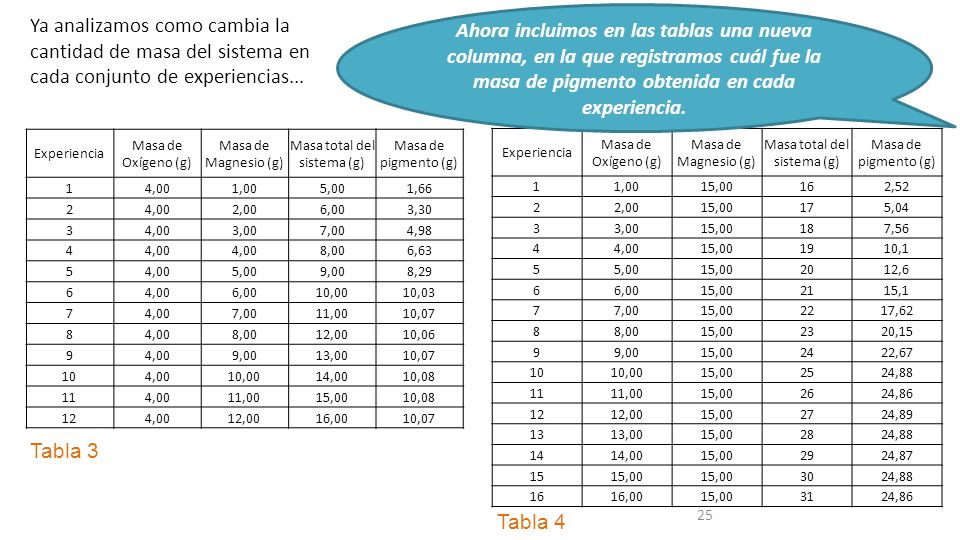 Ya analizamos como cambia la cantidad de masa del sistema en cada conjunto de experiencias...

Ahora incluimos en las tablas una nueva columna, en la que registramos cuál fue la masa de pigmento obtenida en cada experiencia.

| Experiencia | Masa de Oxígeno (g) | Masa de Magnesio (g) | Masa total del sistema (g) | Masa de pigmento (g) |
|---|---|---|---|---|
| 1 | 4,00 | 1,00 | 5,00 | 1,66 |
| 2 | 4,00 | 2,00 | 6,00 | 3,30 |
| 3 | 4,00 | 3,00 | 7,00 | 4,98 |
| 4 | 4,00 | 4,00 | 8,00 | 6,63 |
| 5 | 4,00 | 5,00 | 9,00 | 8,29 |
| 6 | 4,00 | 6,00 | 10,00 | 10,03 |
| 7 | 4,00 | 7,00 | 11,00 | 10,07 |
| 8 | 4,00 | 8,00 | 12,00 | 10,06 |
| 9 | 4,00 | 9,00 | 13,00 | 10,07 |
| 10 | 4,00 | 10,00 | 14,00 | 10,08 |
| 11 | 4,00 | 11,00 | 15,00 | 10,08 |
| 12 | 4,00 | 12,00 | 16,00 | 10,07 |

Tabla 3

| Experiencia | Masa de Oxígeno (g) | Masa de Magnesio (g) | Masa total del sistema (g) | Masa de pigmento (g) |
|---|---|---|---|---|
| 1 | 1,00 | 15,00 | 16 | 2,52 |
| 2 | 2,00 | 15,00 | 17 | 5,04 |
| 3 | 3,00 | 15,00 | 18 | 7,56 |
| 4 | 4,00 | 15,00 | 19 | 10,1 |
| 5 | 5,00 | 15,00 | 20 | 12,6 |
| 6 | 6,00 | 15,00 | 21 | 15,1 |
| 7 | 7,00 | 15,00 | 22 | 17,62 |
| 8 | 8,00 | 15,00 | 23 | 20,15 |
| 9 | 9,00 | 15,00 | 24 | 22,67 |
| 10 | 10,00 | 15,00 | 25 | 24,88 |
| 11 | 11,00 | 15,00 | 26 | 24,86 |
| 12 | 12,00 | 15,00 | 27 | 24,89 |
| 13 | 13,00 | 15,00 | 28 | 24,88 |
| 14 | 14,00 | 15,00 | 29 | 24,87 |
| 15 | 15,00 | 15,00 | 30 | 24,88 |
| 16 | 16,00 | 15,00 | 31 | 24,86 |

Tabla 4

25